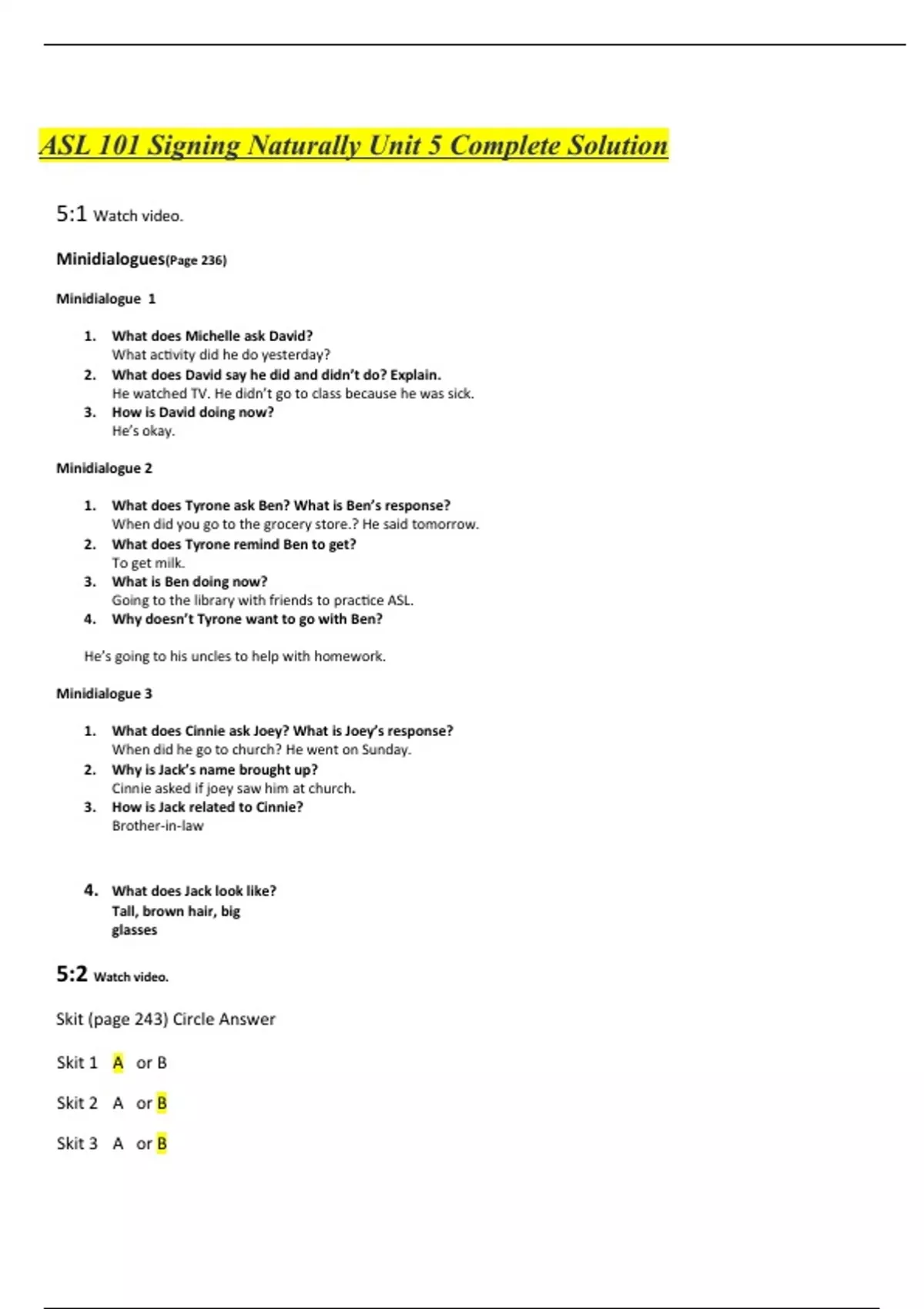 ASL 101 Signing Naturally Unit 5 Complete Solution

5:1 Watch video.

Minidialogues(Page 236)

Minidialogue 1

1. What does Michelle ask David?
What activity did he do yesterday?
2. What does David say he did and didn't do? Explain.
He watched TV. He didn't go to class because he was sick.
3. How is David doing now?
He's okay.

Minidialogue 2

1. What does Tyrone ask Ben? What is Ben's response?
When did you go to the grocery store.? He said tomorrow.
2. What does Tyrone remind Ben to get?
To get milk.
3. What is Ben doing now?
Going to the library with friends to practice ASL.
4. Why doesn't Tyrone want to go with Ben?

He's going to his uncles to help with homework.

Minidialogue 3

1. What does Cinnie ask Joey? What is Joey's response?
When did he go to church? He went on Sunday.
2. Why is Jack's name brought up?
Cinnie asked if joey saw him at church.
3. How is Jack related to Cinnie?
Brother-in-law

4. What does Jack look like?
Tall, brown hair, big glasses

5:2 Watch video.

Skit (page 243) Circle Answer

Skit 1 A or B

Skit 2 A or B

Skit 3 A or B